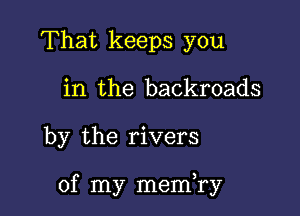 That keeps you
in the backroads
by the rivers
of my mem'ry